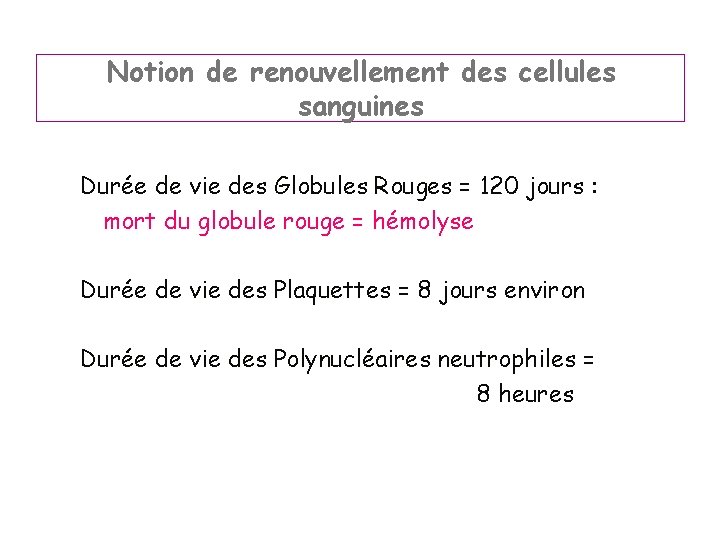 Notion de renouvellement des cellules sanguines

Durée de vie des Globules Rouges = 120 jours :
mort du globule rouge = hémolyse

Durée de vie des Plaquettes = 8 jours environ

Durée de vie des Polynucléaires neutrophiles = 8 heures